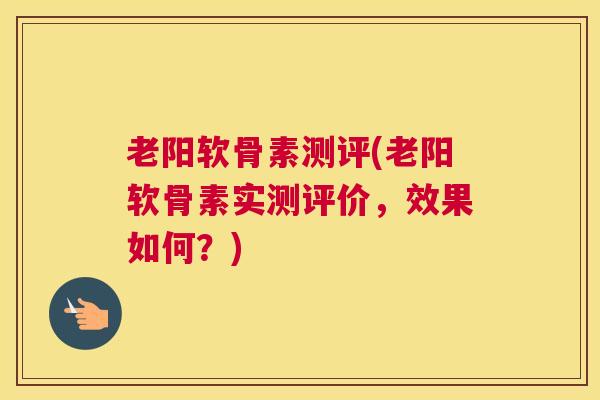 老阳软骨素测评(老阳软骨素实测评价，效果如何？)